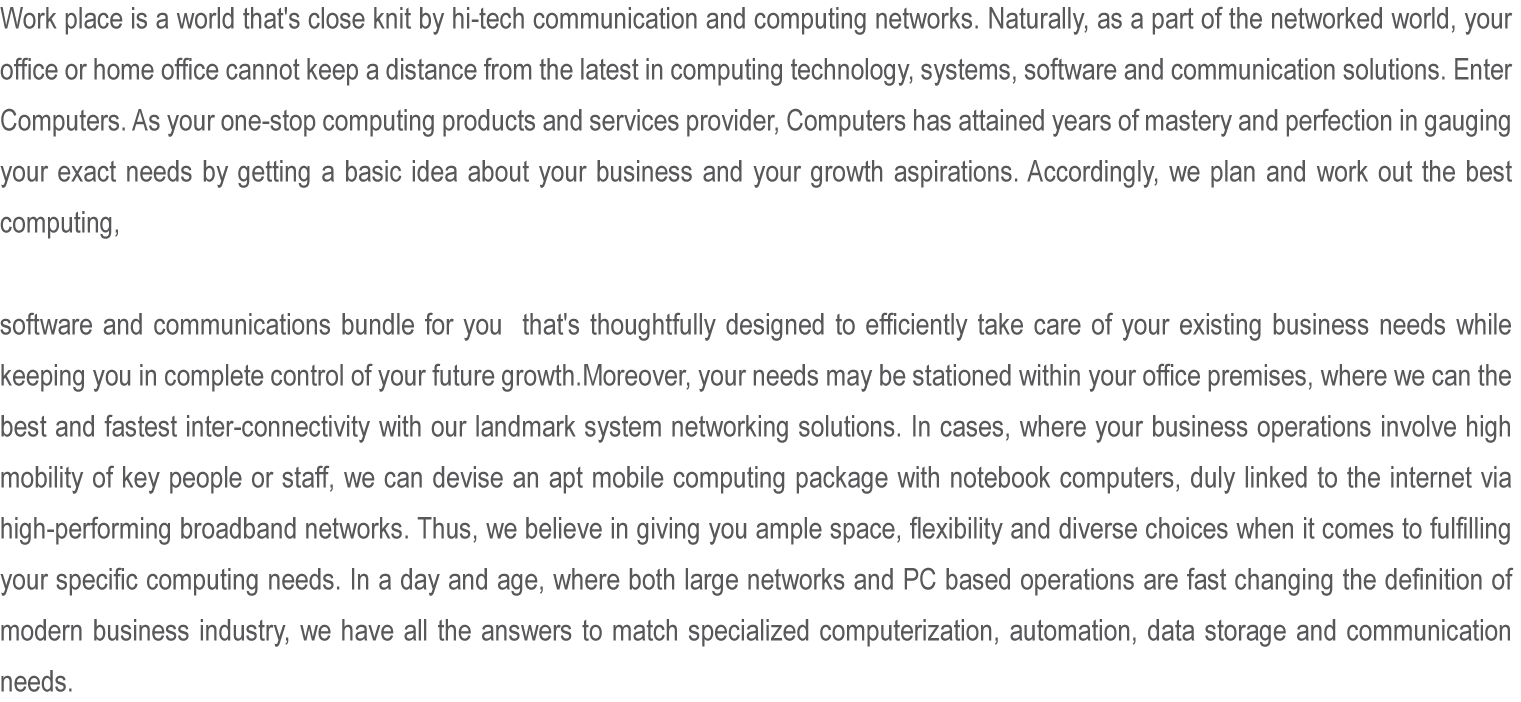 Work place is a world that's close knit by hi-tech communication and computing networks. Naturally, as a part of the networked world, your office or home office cannot keep a distance from the latest in computing technology, systems, software and communication solutions. Enter Computers. As your one-stop computing products and services provider, Computers has attained years of mastery and perfection in gauging your exact needs by getting a basic idea about your business and your growth aspirations. Accordingly, we plan and work out the best computing,

software and communications bundle for you  that's thoughtfully designed to efficiently take care of your existing business needs while keeping you in complete control of your future growth.Moreover, your needs may be stationed within your office premises, where we can the best and fastest inter-connectivity with our landmark system networking solutions. In cases, where your business operations involve high mobility of key people or staff, we can devise an apt mobile computing package with notebook computers, duly linked to the internet via high-performing broadband networks. Thus, we believe in giving you ample space, flexibility and diverse choices when it comes to fulfilling your specific computing needs. In a day and age, where both large networks and PC based operations are fast changing the definition of modern business industry, we have all the answers to match specialized computerization, automation, data storage and communication needs.